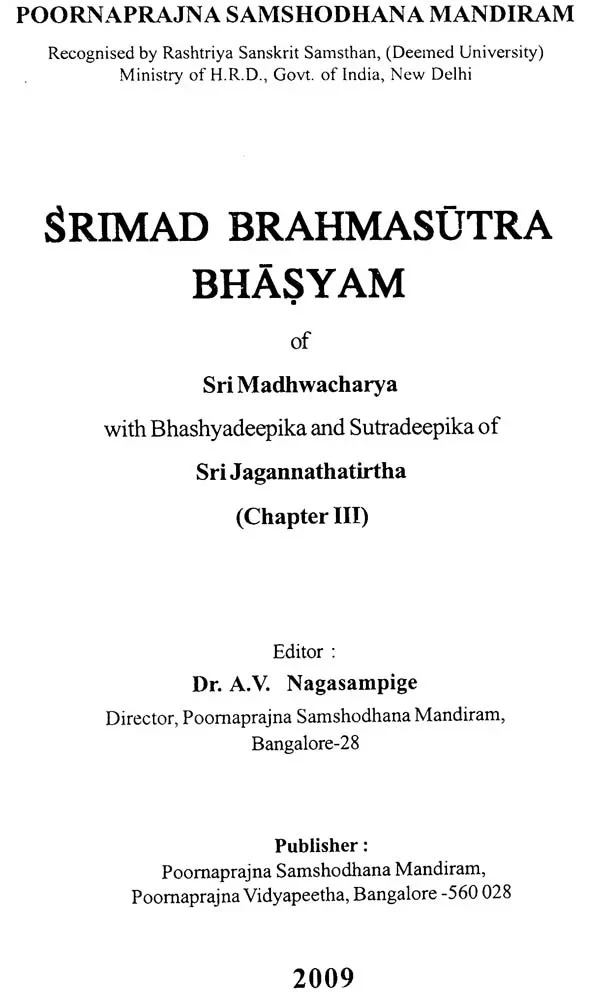 POORNAPRAJNA SAMSHODHANA MANDIRAM

Recognised by Rashtriya Sanskrit Samsthan, (Deemed University)
Ministry of H.R.D., Govt. of India, New Delhi

ŚRIMAD BRAHMASŪTRA BHĀṢYAM

of

Sri Madhwacharya

with Bhashyadeepika and Sutradeepika of

Sri Jagannathatirtha

(Chapter III)

Editor :

Dr. A.V. Nagasampige

Director, Poornaprajna Samshodhana Mandiram,
Bangalore-28

Publisher :

Poornaprajna Samshodhana Mandiram,
Poornaprajna Vidyapeetha, Bangalore -560 028

2009